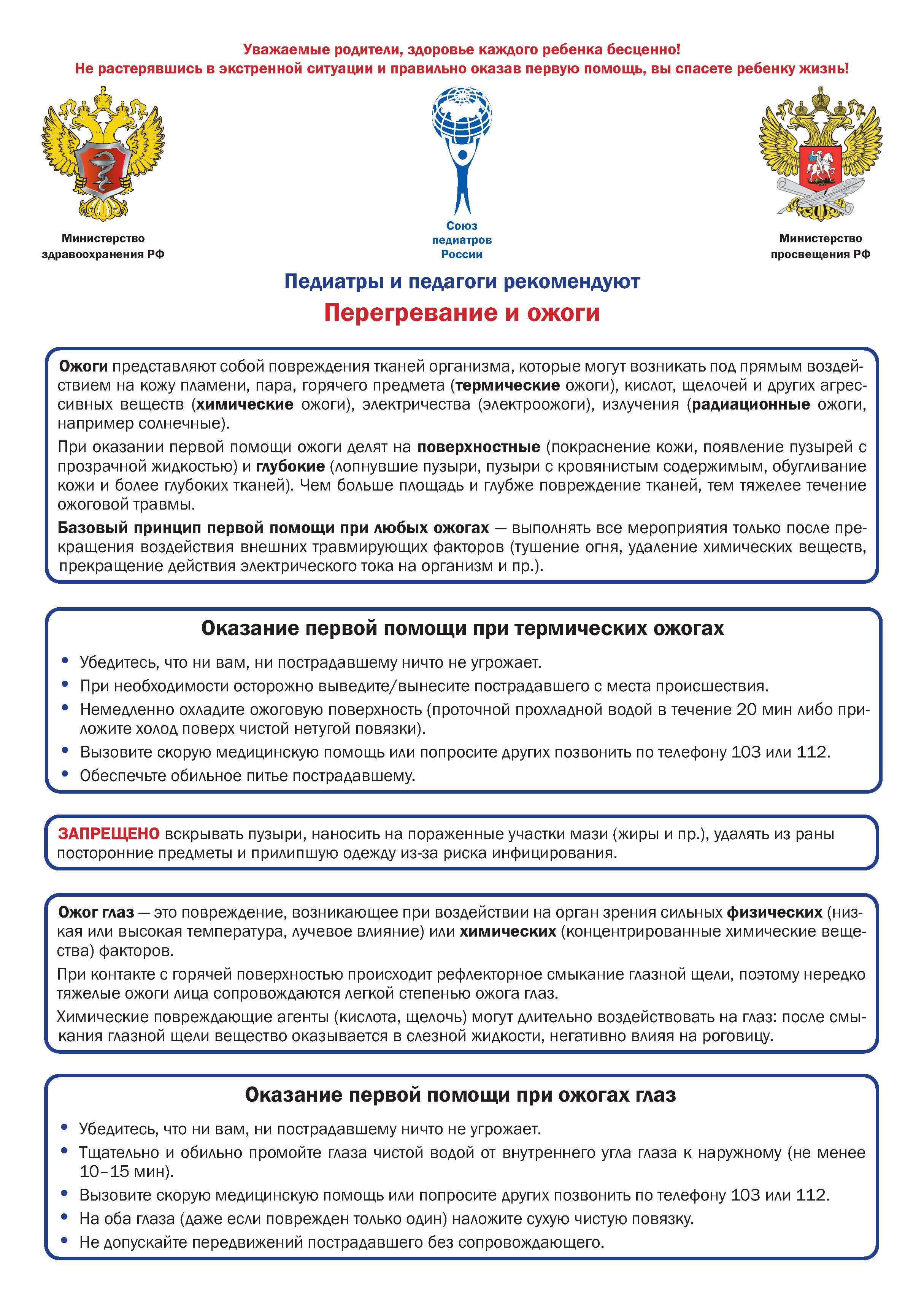 Уважаемые родители, здоровье каждого ребенка бесценно!
Не растерявшись в экстренной ситуации и правильно оказав первую помощь, вы спасете ребенку жизнь!

Министерство здравоохранения РФ

Союз педиатров России

Министерство просвещения РФ

Педиатры и педагоги рекомендуют

Перегревание и ожоги

Ожоги представляют собой повреждения тканей организма, которые могут возникать под прямым воздействием на кожу пламени, пара, горячего предмета (термические ожоги), кислот, щелочей и других агрессивных веществ (химические ожоги), электричества (электроожоги), излучения (радиационные ожоги, например солнечные).

При оказании первой помощи ожоги делят на поверхностные (покраснение кожи, появление пузырей с прозрачной жидкостью) и глубокие (лопнувшие пузыри, пузыри с кровянистым содержимым, обугливание кожи и более глубоких тканей). Чем больше площадь и глубже повреждение тканей, тем тяжелее течение ожоговой травмы.

Базовый принцип первой помощи при любых ожогах — выполнять все мероприятия только после прекращения воздействия внешних травмирующих факторов (тушение огня, удаление химических веществ, прекращение действия электрического тока на организм и пр.).

Оказание первой помощи при термических ожогах

• Убедитесь, что ни вам, ни пострадавшему ничто не угрожает.
• При необходимости осторожно выведите/вынесите пострадавшего с места происшествия.
• Немедленно охладите ожоговую поверхность (проточной прохладной водой в течение 20 мин либо приложите холод поверх чистой нетугой повязки).
• Вызовите скорую медицинскую помощь или попросите других позвонить по телефону 103 или 112.
• Обеспечьте обильное питье пострадавшему.

ЗАПРЕЩЕНО вскрывать пузыри, наносить на пораженные участки мази (жиры и пр.), удалять из раны посторонние предметы и прилипшую одежду из-за риска инфицирования.

Ожог глаз — это повреждение, возникающее при воздействии на орган зрения сильных физических (низкая или высокая температура, лучевое влияние) или химических (концентрированные химические вещества) факторов.

При контакте с горячей поверхностью происходит рефлекторное смыкание глазной щели, поэтому нередко тяжелые ожоги лица сопровождаются легкой степенью ожога глаз.

Химические повреждающие агенты (кислота, щелочь) могут длительно воздействовать на глаз: после смыкания глазной щели вещество оказывается в слезной жидкости, негативно влияя на роговицу.

Оказание первой помощи при ожогах глаз

• Убедитесь, что ни вам, ни пострадавшему ничто не угрожает.
• Тщательно и обильно промойте глаза чистой водой от внутреннего угла глаза к наружному (не менее 10–15 мин).
• Вызовите скорую медицинскую помощь или попросите других позвонить по телефону 103 или 112.
• На оба глаза (даже если поврежден только один) наложите сухую чистую повязку.
• Не допускайте передвижений пострадавшего без сопровождающего.